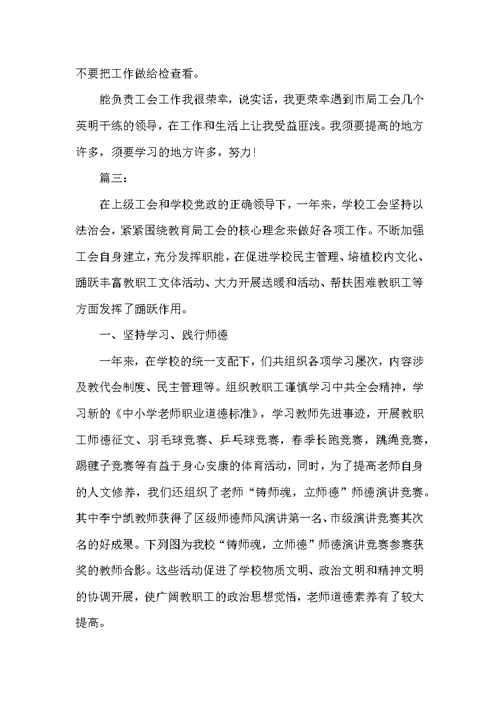 不要把工作做给检查看。

能负责工会工作我很荣幸，说实话，我更荣幸遇到市局工会几个英明干练的领导，在工作和生活上让我受益匪浅。我须要提高的地方许多，须要学习的地方许多，努力！

篇三：

在上级工会和学校党政的正确领导下，一年来，学校工会坚持以法治会，紧紧围绕教育局工会的核心理念来做好各项工作。不断加强工会自身建立，充分发挥职能，在促进学校民主管理、培植校内文化、踊跃丰富教职工文体活动、大力开展送暖和活动、帮扶困难教职工等方面发挥了踊跃作用。

一、坚持学习、践行师德

一年来，在学校的统一支配下，们共组织各项学习屡次，内容涉及教代会制度、民主管理等。组织教职工谨慎学习中共全会精神，学习新的《中小学老师职业道德标准》，学习教师先进事迹，开展教职工师德征文、羽毛球竞赛、乒乓球竞赛，春季长跑竞赛，跳绳竞赛，踢毽子竞赛等有益于身心安康的体育活动，同时，为了提高老师自身的人文修养，我们还组织了老师“铸师魂，立师德”师德演讲竞赛。其中李宁凯教师获得了区级师德师风演讲第一名、市级演讲竞赛其次名的好成果。下列图为我校“铸师魂，立师德”师德演讲竞赛参赛获奖的教师合影。这些活动促进了学校物质文明、政治文明和精神文明的协调开展，使广阔教职工的政治思想觉悟，老师道德素养有了较大提高。